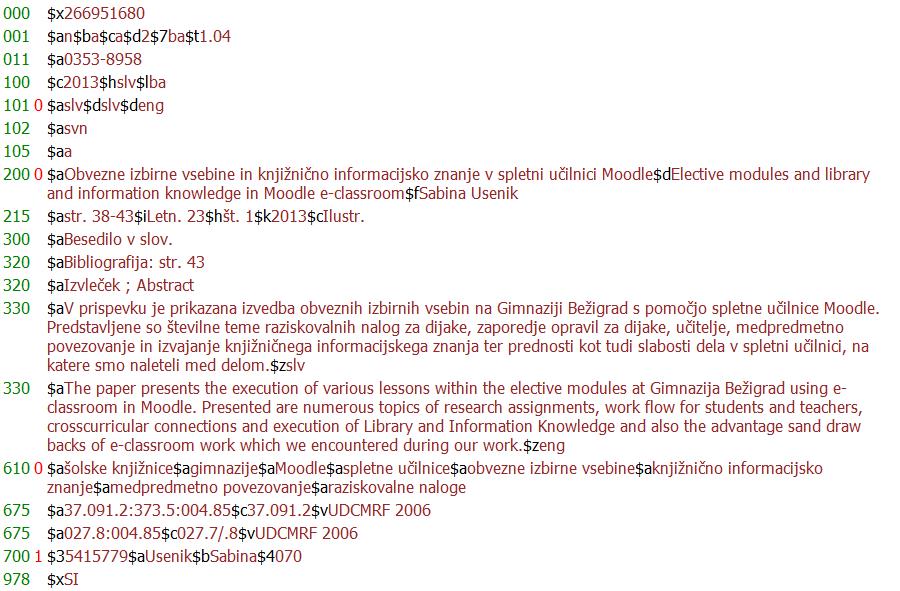 000 $x266951680
001 $an$ba$ca$d2$7ba$t1.04
011 $a0353-8958
100 $c2013$hslv$lba
101 0 $aslv$dslv$deng
102 $asvn
105 $aa
200 0 $aObvezne izbirne vsebine in knjižnično informacijsko znanje v spletni učilnici Moodle$dElective modules and library and information knowledge in Moodle e-classroom$fSabina Usenik
215 $astr. 38-43$iLetn. 23$hšt. 1$k2013$cIlustr.
300 $aBesedilo v slov.
320 $aBibliografija: str. 43
320 $aIzvleček ; Abstract
330 $aV prispevku je prikazana izvedba obveznih izbirnih vsebin na Gimnaziji Bežigrad s pomočjo spletne učilnice Moodle. Predstavljene so številne teme raziskovalnih nalog za dijake, zaporedje opravil za dijake, učitelje, medpredmetno povezovanje in izvajanje knjižničnega informacijskega znanja ter prednosti kot tudi slabosti dela v spletni učilnici, na katere smo naleteli med delom.$zslv
330 $aThe paper presents the execution of various lessons within the elective modules at Gimnazija Bežigrad using e-classroom in Moodle. Presented are numerous topics of research assignments, work flow for students and teachers, crosscurricular connections and execution of Library and Information Knowledge and also the advantage sand draw backs of e-classroom work which we encountered during our work.$zeng
610 0 $ašolske knjižnice$agimnazije$aMoodle$aspletne učilnice$aobvezne izbirne vsebine$aknjižnično informacijsko znanje$amedpredmetno povezovanje$araziskovalne naloge
675 $a37.091.2:373.5:004.85$c37.091.2$vUDCMRF 2006
675 $a027.8:004.85$c027.7/.8$vUDCMRF 2006
700 1 $35415779$aUsenik$bSabina$4070
978 $xSI